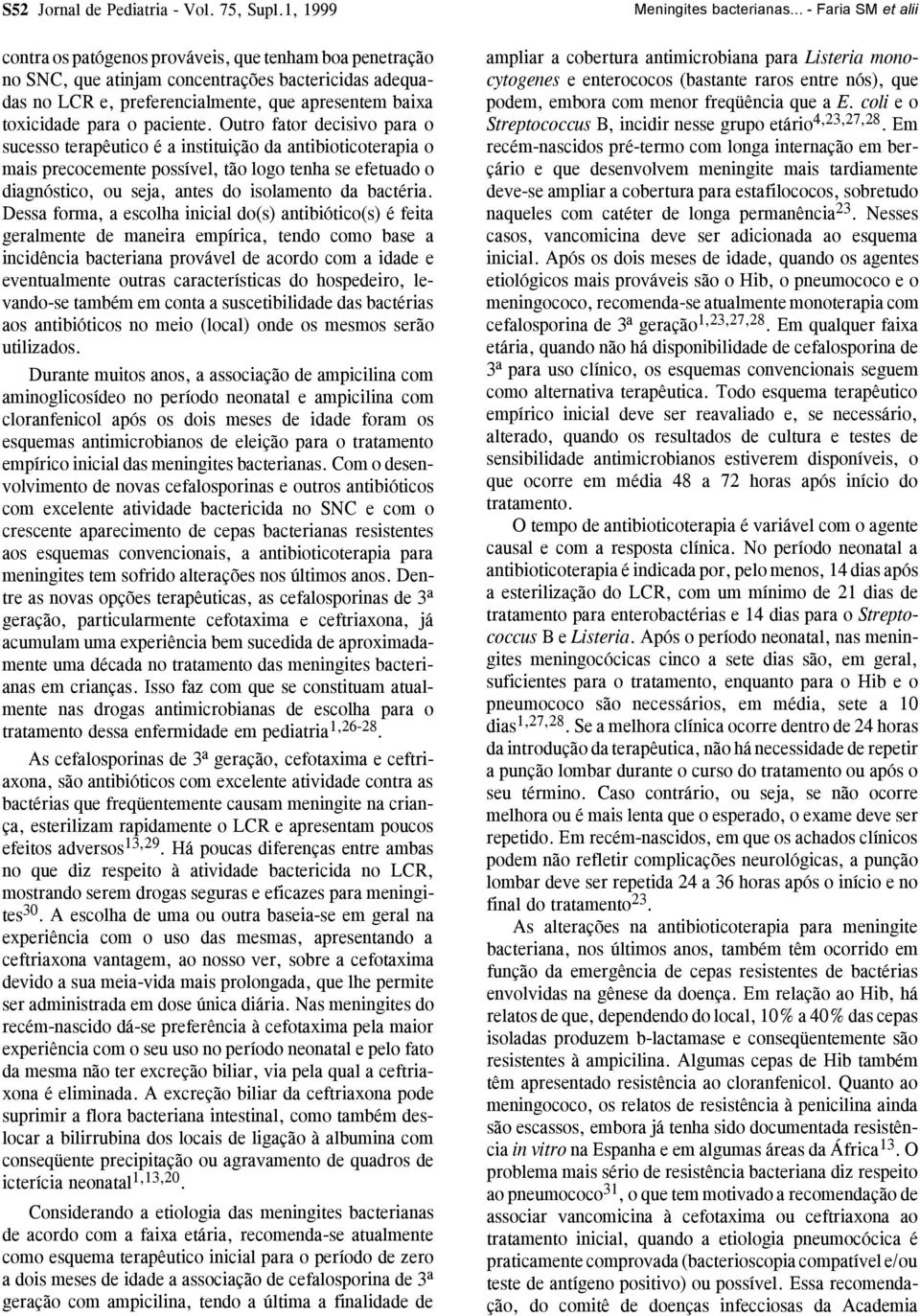 S52 Jornal de Pediatria - Vol. 75, Supl.1, 1999

Meningites bacterianas... - Faria SM et alii

contra os patógenos prováveis, que tenham boa penetração no SNC, que atinjam concentrações bactericidas adequadas no LCR e, preferencialmente, que apresentem baixa toxicidade para o paciente. Outro fator decisivo para o sucesso terapêutico é a instituição da antibioticoterapia o mais precocemente possível, tão logo tenha se efetuado o diagnóstico, ou seja, antes do isolamento da bactéria. Dessa forma, a escolha inicial do(s) antibiótico(s) é feita geralmente de maneira empírica, tendo como base a incidência bacteriana provável de acordo com a idade e eventualmente outras características do hospedeiro, levando-se também em conta a suscetibilidade das bactérias aos antibióticos no meio (local) onde os mesmos serão utilizados.

Durante muitos anos, a associação de ampicilina com aminoglicosídeo no período neonatal e ampicilina com cloranfenicol após os dois meses de idade foram os esquemas antimicrobianos de eleição para o tratamento empírico inicial das meningites bacterianas. Com o desenvolvimento de novas cefalosporinas e outros antibióticos com excelente atividade bactericida no SNC e com o crescente aparecimento de cepas bacterianas resistentes aos esquemas convencionais, a antibioticoterapia para meningites tem sofrido alterações nos últimos anos. Dentre as novas opções terapêuticas, as cefalosporinas de 3ª geração, particularmente cefotaxima e ceftriaxona, já acumulam uma experiência bem sucedida de aproximadamente uma década no tratamento das meningites bacterianas em crianças. Isso faz com que se constituam atualmente nas drogas antimicrobianas de escolha para o tratamento dessa enfermidade em pediatria$^{1,26-28}$.

As cefalosporinas de 3ª geração, cefotaxima e ceftriaxona, são antibióticos com excelente atividade contra as bactérias que freqüentemente causam meningite na criança, esterilizam rapidamente o LCR e apresentam poucos efeitos adversos$^{13,29}$. Há poucas diferenças entre ambas no que diz respeito à atividade bactericida no LCR, mostrando serem drogas seguras e eficazes para meningites$^{30}$. A escolha de uma ou outra baseia-se em geral na experiência com o uso das mesmas, apresentando a ceftriaxona vantagem, ao nosso ver, sobre a cefotaxima devido a sua meia-vida mais prolongada, que lhe permite ser administrada em dose única diária. Nas meningites do recém-nascido dá-se preferência à cefotaxima pela maior experiência com o seu uso no período neonatal e pelo fato da mesma não ter excreção biliar, via pela qual a ceftriaxona é eliminada. A excreção biliar da ceftriaxona pode suprimir a flora bacteriana intestinal, como também deslocar a bilirrubina dos locais de ligação à albumina com conseqüente precipitação ou agravamento de quadros de icterícia neonatal$^{1,13,20}$.

Considerando a etiologia das meningites bacterianas de acordo com a faixa etária, recomenda-se atualmente como esquema terapêutico inicial para o período de zero a dois meses de idade a associação de cefalosporina de 3ª geração com ampicilina, tendo a última a finalidade de ampliar a cobertura antimicrobiana para Listeria monocytogenes e enterococos (bastante raros entre nós), que podem, embora com menor freqüência que a E. coli e o Streptococcus B, incidir nesse grupo etário$^{4,23,27,28}$. Em recém-nascidos pré-termo com longa internação em berçário e que desenvolvem meningite mais tardiamente deve-se ampliar a cobertura para estafilococos, sobretudo naqueles com catéter de longa permanência$^{23}$. Nesses casos, vancomicina deve ser adicionada ao esquema inicial. Após os dois meses de idade, quando os agentes etiológicos mais prováveis são o Hib, o pneumococo e o meningococo, recomenda-se atualmente monoterapia com cefalosporina de 3ª geração$^{1,23,27,28}$. Em qualquer faixa etária, quando não há disponibilidade de cefalosporina de 3ª para uso clínico, os esquemas convencionais seguem como alternativa terapêutica. Todo esquema terapêutico empírico inicial deve ser reavaliado e, se necessário, alterado, quando os resultados de cultura e testes de sensibilidade antimicrobianos estiverem disponíveis, o que ocorre em média 48 a 72 horas após início do tratamento.

O tempo de antibioticoterapia é variável com o agente causal e com a resposta clínica. No período neonatal a antibioticoterapia é indicada por, pelo menos, 14 dias após a esterilização do LCR, com um mínimo de 21 dias de tratamento para enterobactérias e 14 dias para o Streptococcus B e Listeria. Após o período neonatal, nas meningites meningocócicas cinco a sete dias são, em geral, suficientes para o tratamento, enquanto para o Hib e o pneumococo são necessários, em média, sete a 10 dias$^{1,27,28}$. Se a melhora clínica ocorre dentro de 24 horas da introdução da terapêutica, não há necessidade de repetir a punção lombar durante o curso do tratamento ou após o seu término. Caso contrário, ou seja, se não ocorre melhora ou é mais lenta que o esperado, o exame deve ser repetido. Em recém-nascidos, em que os achados clínicos podem não refletir complicações neurológicas, a punção lombar deve ser repetida 24 a 36 horas após o início e no final do tratamento$^{23}$.

As alterações na antibioticoterapia para meningite bacteriana, nos últimos anos, também têm ocorrido em função da emergência de cepas resistentes de bactérias envolvidas na gênese da doença. Em relação ao Hib, há relatos de que, dependendo do local, 10% a 40% das cepas isoladas produzem b-lactamase e conseqüentemente são resistentes à ampicilina. Algumas cepas de Hib também têm apresentado resistência ao cloranfenicol. Quanto ao meningococo, os relatos de resistência à penicilina ainda são escassos, embora já tenha sido documentada resistência in vitro na Espanha e em algumas áreas da África$^{13}$. O problema mais sério de resistência bacteriana diz respeito ao pneumococo$^{31}$, o que tem motivado a recomendação de associar vancomicina à cefotaxima ou ceftriaxona ao tratamento inicial, quando a etiologia pneumocócica é praticamente comprovada (bacterioscopia compatível e/ou teste de antígeno positivo) ou possível. Essa recomendação, do comitê de doenças infecciosas da Academia